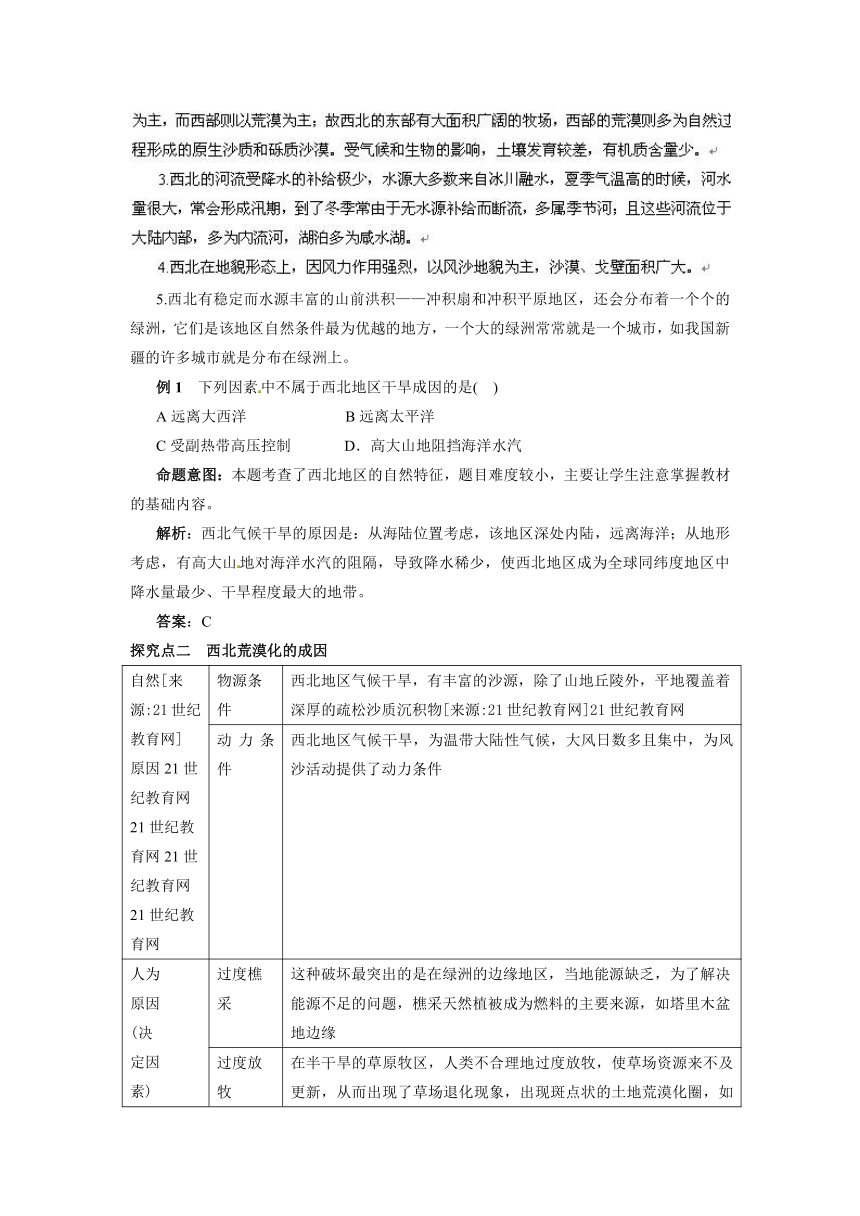 为主，而西部则以荒漠为主；故西北的东部有大面积广阔的牧场，西部的荒漠则多为自然过程形成的原生沙质和砾质沙漠。受气候和生物的影响，土壤发育较差，有机质含量少。

3.西北的河流受降水的补给极少，水源大多数来自冰川融水，夏季气温高的时候，河水量很大，常会形成汛期，到了冬季常由于无水源补给而断流，多属季节河；且这些河流位于大陆内部，多为内流河，湖泊多为咸水湖。

4.西北在地貌形态上，因风力作用强烈，以风沙地貌为主，沙漠、戈壁面积广大。

5.西北有稳定而水源丰富的山前洪积——冲积扇和冲积平原地区，还会分布着一个个的绿洲，它们是该地区自然条件最为优越的地方，一个大的绿洲常常就是一个城市，如我国新疆的许多城市就是分布在绿洲上。

例 1　下列因素中不属于西北地区干旱成因的是(　)

A 远离大西洋　　　　B 远离太平洋

C 受副热带高压控制　　　D．高大山地阻挡海洋水汽

命题意图：本题考查了西北地区的自然特征，题目难度较小，主要让学生注意掌握教材的基础内容。

解析：西北气候干旱的原因是：从海陆位置考虑，该地区深处内陆，远离海洋；从地形考虑，有高大山地对海洋水汽的阻隔，导致降水稀少，使西北地区成为全球同纬度地区中降水量最少、干旱程度最大的地带。

答案：C

探究点二　西北荒漠化的成因

| 自然[来源:21 世纪教育网]原因 21 世纪教育网 21 世纪教育网 21 世纪教育网 21 世纪教育网 | 物源条件 | 西北地区气候干旱，有丰富的沙源，除了山地丘陵外，平地覆盖着深厚的疏松沙质沉积物[来源:21 世纪教育网]21 世纪教育网 |
|---|---|---|
| | 动力条件 | 西北地区气候干旱，为温带大陆性气候，大风日数多且集中，为风沙活动提供了动力条件 |
| 人为原因（决定因素） | 过度樵采 | 这种破坏最突出的是在绿洲的边缘地区，当地能源缺乏，为了解决能源不足的问题，樵采天然植被成为燃料的主要来源，如塔里木盆地边缘 |
| | 过度放牧 | 在半干旱的草原牧区，人类不合理地过度放牧，使草场资源来不及更新，从而出现了草场退化现象，出现斑点状的土地荒漠化圈，如 |